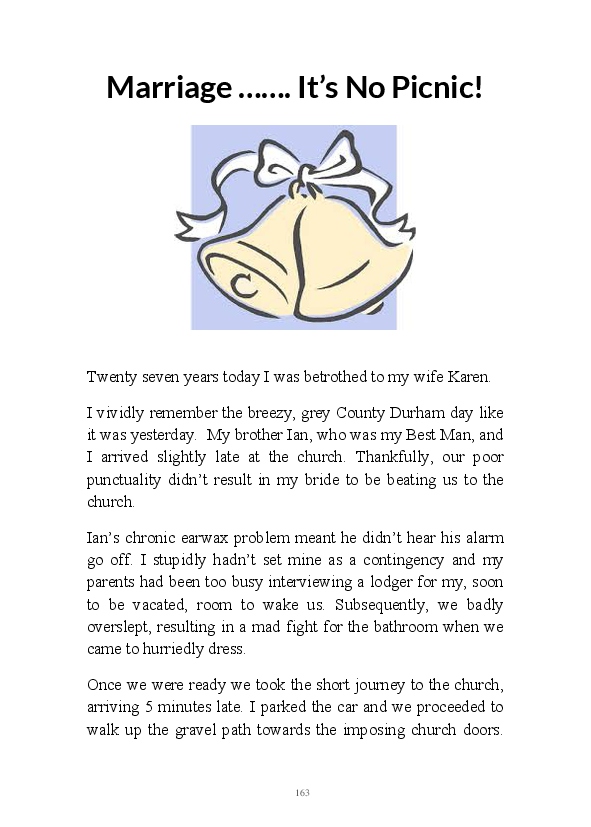 Marriage ……. It's No Picnic!

Twenty seven years today I was betrothed to my wife Karen.

I vividly remember the breezy, grey County Durham day like it was yesterday. My brother Ian, who was my Best Man, and I arrived slightly late at the church. Thankfully, our poor punctuality didn't result in my bride to be beating us to the church.

Ian's chronic earwax problem meant he didn't hear his alarm go off. I stupidly hadn't set mine as a contingency and my parents had been too busy interviewing a lodger for my, soon to be vacated, room to wake us. Subsequently, we badly overslept, resulting in a mad fight for the bathroom when we came to hurriedly dress.

Once we were ready we took the short journey to the church, arriving 5 minutes late. I parked the car and we proceeded to walk up the gravel path towards the imposing church doors.

163